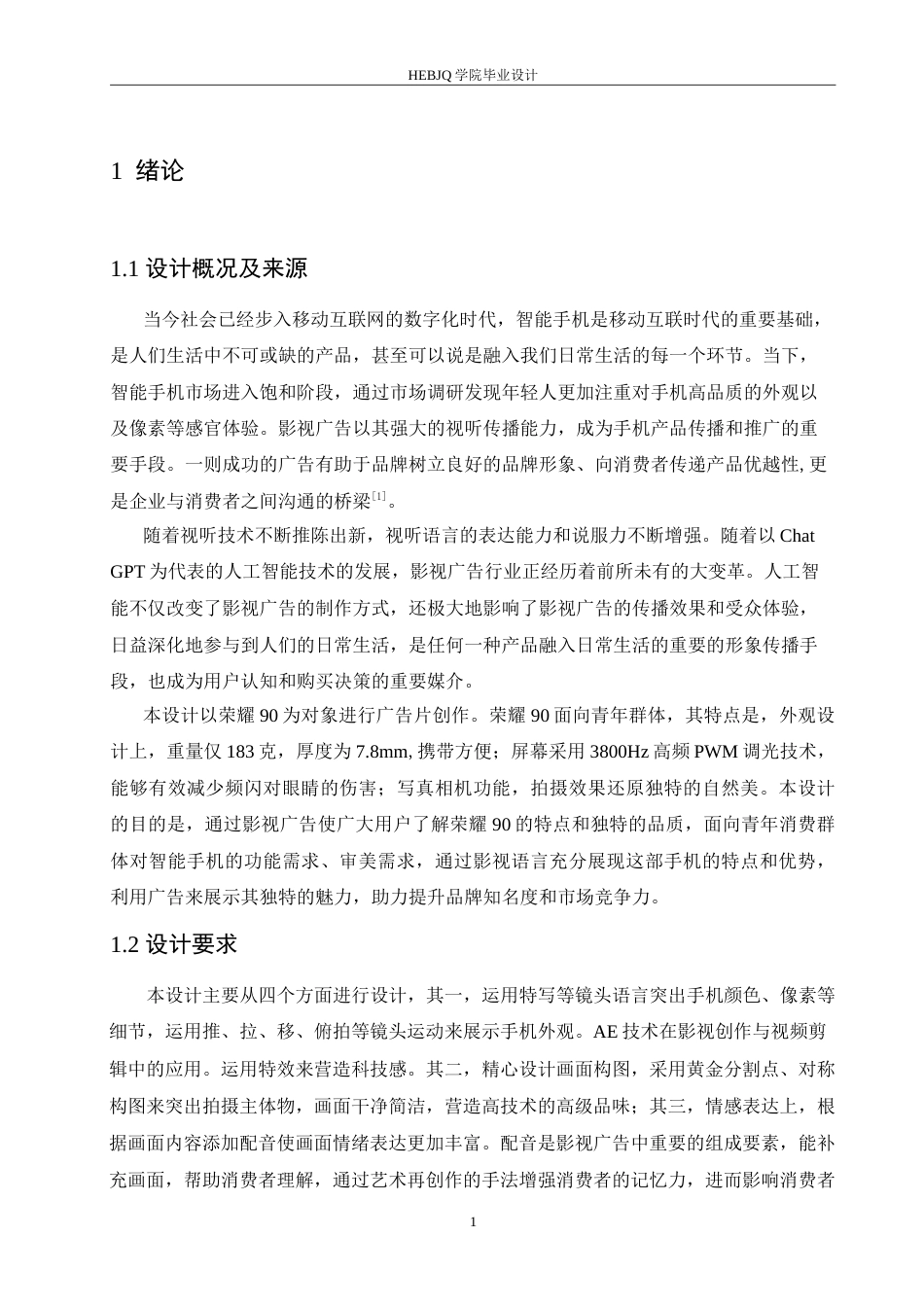 HEBJQ 学院毕业设计

1 绪论

1.1 设计概况及来源

当今社会已经步入移动互联网的数字化时代，智能手机是移动互联时代的重要基础，是人们生活中不可或缺的产品，甚至可以说是融入我们日常生活的每一个环节。当下，智能手机市场进入饱和阶段，通过市场调研发现年轻人更加注重对手机高品质的外观以及像素等感官体验。影视广告以其强大的视听传播能力，成为手机产品传播和推广的重要手段。一则成功的广告有助于品牌树立良好的品牌形象、向消费者传递产品优越性, 更是企业与消费者之间沟通的桥梁$^{[1]}$。

随着视听技术不断推陈出新，视听语言的表达能力和说服力不断增强。随着以 Chat GPT 为代表的人工智能技术的发展，影视广告行业正经历着前所未有的大变革。人工智能不仅改变了影视广告的制作方式，还极大地影响了影视广告的传播效果和受众体验，日益深化地参与到人们的日常生活，是任何一种产品融入日常生活的重要的形象传播手段，也成为用户认知和购买决策的重要媒介。

本设计以荣耀 90 为对象进行广告片创作。荣耀 90 面向青年群体，其特点是，外观设计上，重量仅 183 克，厚度为 7.8mm, 携带方便；屏幕采用 3800Hz 高频 PWM 调光技术，能够有效减少频闪对眼睛的伤害；写真相机功能，拍摄效果还原独特的自然美。本设计的目的是，通过影视广告使广大用户了解荣耀 90 的特点和独特的品质，面向青年消费群体对智能手机的功能需求、审美需求，通过影视语言充分展现这部手机的特点和优势，利用广告来展示其独特的魅力，助力提升品牌知名度和市场竞争力。

1.2 设计要求

本设计主要从四个方面进行设计，其一，运用特写等镜头语言突出手机颜色、像素等细节，运用推、拉、移、俯拍等镜头运动来展示手机外观。AE 技术在影视创作与视频剪辑中的应用。运用特效来营造科技感。其二，精心设计画面构图，采用黄金分割点、对称构图来突出拍摄主体物，画面干净简洁，营造高技术的高级品味；其三，情感表达上，根据画面内容添加配音使画面情绪表达更加丰富。配音是影视广告中重要的组成要素，能补充画面，帮助消费者理解，通过艺术再创作的手法增强消费者的记忆力，进而影响消费者

1